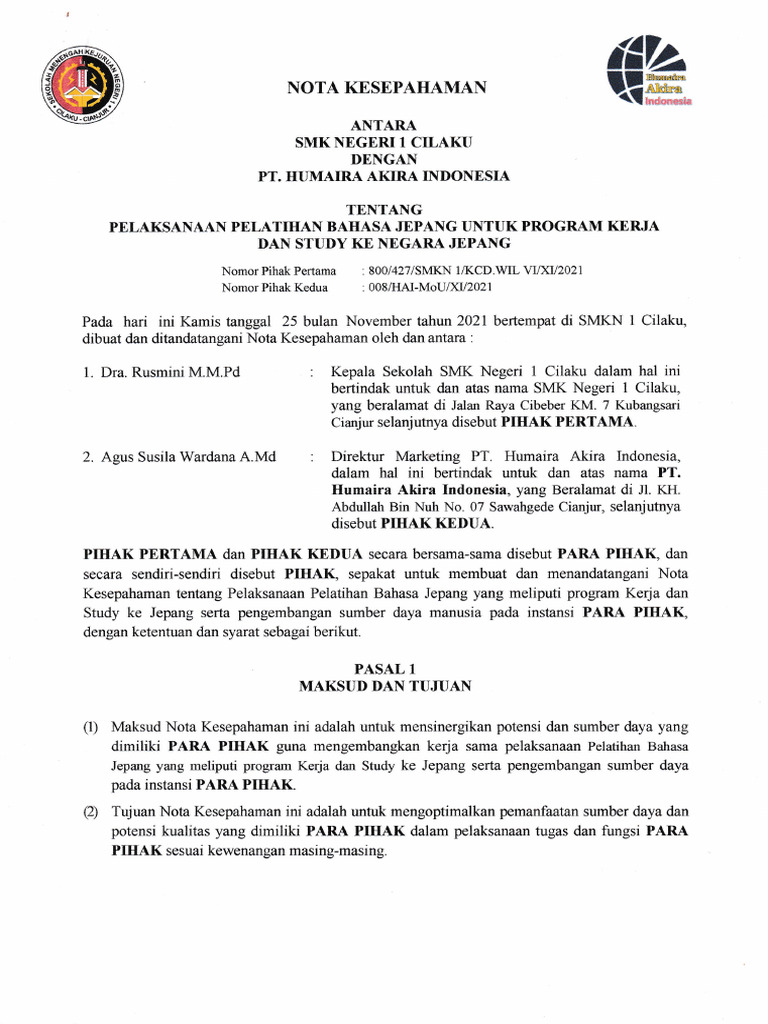 SEKOLAH MENENGAH KEJURUAN NEGERI 1 CILAKU - CIANJUR

Humaira Akira Indonesia

NOTA KESEPAHAMAN

ANTARA
SMK NEGERI 1 CILAKU
DENGAN
PT. HUMAIRA AKIRA INDONESIA

TENTANG
PELAKSANAAN PELATIHAN BAHASA JEPANG UNTUK PROGRAM KERJA DAN STUDY KE NEGARA JEPANG

Nomor Pihak Pertama : 800/427/SMKN 1/KCD.WIL VI/XI/2021
Nomor Pihak Kedua : 008/HAI-MoU/XI/2021

Pada hari ini Kamis tanggal 25 bulan November tahun 2021 bertempat di SMKN 1 Cilaku, dibuat dan ditandatangani Nota Kesepahaman oleh dan antara :

1. Dra. Rusmini M.M.Pd : Kepala Sekolah SMK Negeri 1 Cilaku dalam hal ini bertindak untuk dan atas nama SMK Negeri 1 Cilaku, yang beralamat di Jalan Raya Cibeber KM. 7 Kubangsari Cianjur selanjutnya disebut PIHAK PERTAMA.

2. Agus Susila Wardana A.Md : Direktur Marketing PT. Humaira Akira Indonesia, dalam hal ini bertindak untuk dan atas nama PT. Humaira Akira Indonesia, yang Beralamat di Jl. KH. Abdullah Bin Nuh No. 07 Sawahgede Cianjur, selanjutnya disebut PIHAK KEDUA.

PIHAK PERTAMA dan PIHAK KEDUA secara bersama-sama disebut PARA PIHAK, dan secara sendiri-sendiri disebut PIHAK, sepakat untuk membuat dan menandatangani Nota Kesepahaman tentang Pelaksanaan Pelatihan Bahasa Jepang yang meliputi program Kerja dan Study ke Jepang serta pengembangan sumber daya manusia pada instansi PARA PIHAK, dengan ketentuan dan syarat sebagai berikut.

PASAL 1
MAKSUD DAN TUJUAN

(1) Maksud Nota Kesepahaman ini adalah untuk mensinergikan potensi dan sumber daya yang dimiliki PARA PIHAK guna mengembangkan kerja sama pelaksanaan Pelatihan Bahasa Jepang yang meliputi program Kerja dan Study ke Jepang serta pengembangan sumber daya pada instansi PARA PIHAK.

(2) Tujuan Nota Kesepahaman ini adalah untuk mengoptimalkan pemanfaatan sumber daya dan potensi kualitas yang dimiliki PARA PIHAK dalam pelaksanaan tugas dan fungsi PARA PIHAK sesuai kewenangan masing-masing.